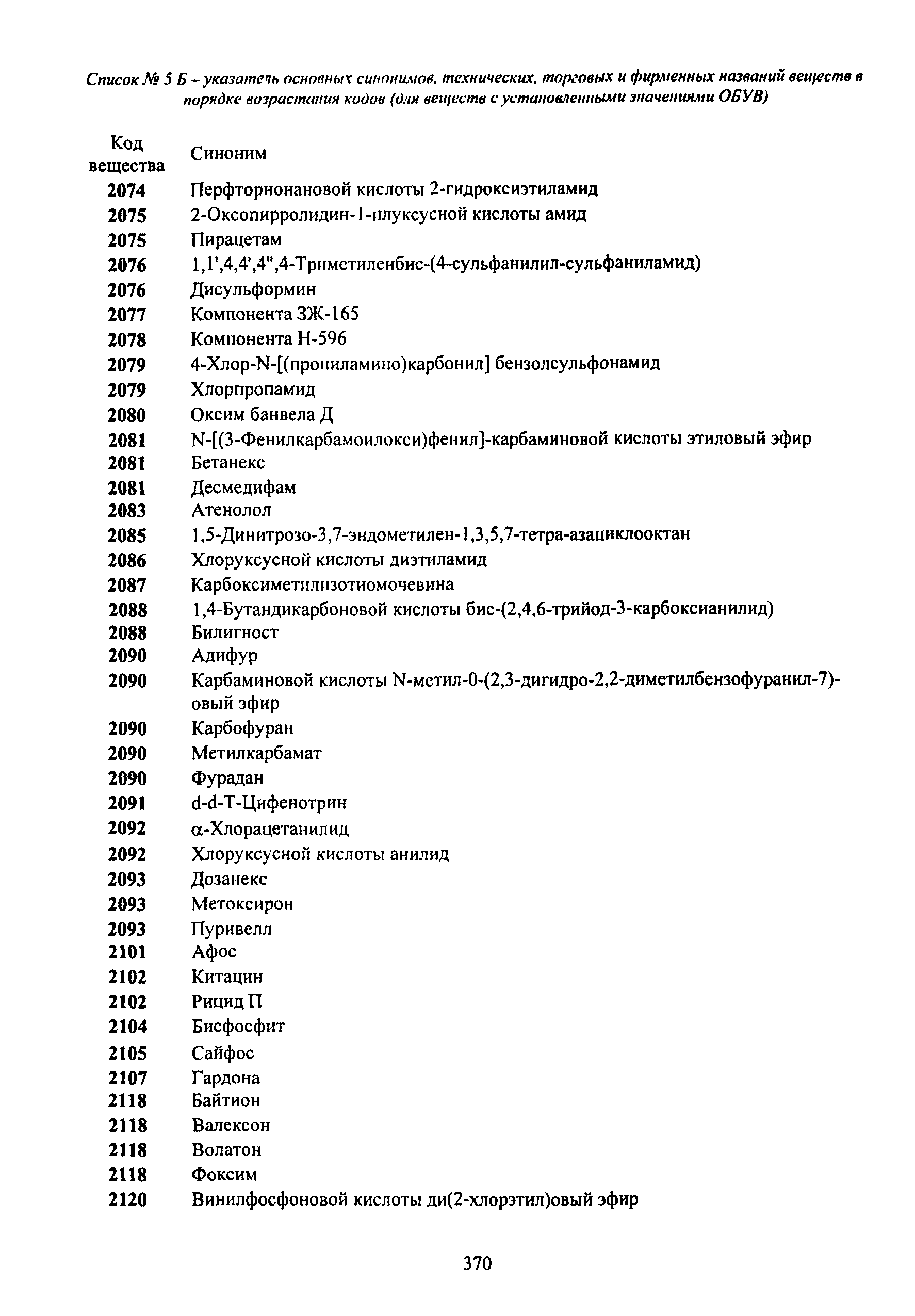 Список № 5 Б – указатель основных синонимов, технических, торговых и фирменных названий веществ в порядке возрастания кодов (для веществ с установленными значениями ОБУВ)

| Код вещества | Синоним |
|---|---|
| 2074 | Перфторнонановой кислоты 2-гидроксиэтиламид |
| 2075 | 2-Оксопирролидин-1-илуксусной кислоты амид |
| 2075 | Пирацетам |
| 2076 | 1,1',4,4',4",4-Триметиленбис-(4-сульфанилил-сульфаниламид) |
| 2076 | Дисульформин |
| 2077 | Компонента ЗЖ-165 |
| 2078 | Компонента Н-596 |
| 2079 | 4-Хлор-N-[(пропиламино)карбонил] бензолсульфонамид |
| 2079 | Хлорпропамид |
| 2080 | Оксим банвела Д |
| 2081 | N-[(3-Фенилкарбамоилокси)фенил]-карбаминовой кислоты этиловый эфир |
| 2081 | Бетанекс |
| 2081 | Десмедифам |
| 2083 | Атенолол |
| 2085 | 1,5-Динитрозо-3,7-эндометилен-1,3,5,7-тетра-азациклооктан |
| 2086 | Хлоруксусной кислоты диэтиламид |
| 2087 | Карбоксиметилизотиомочевина |
| 2088 | 1,4-Бутандикарбоновой кислоты бис-(2,4,6-трийод-3-карбоксианилид) |
| 2088 | Билигност |
| 2090 | Адифур |
| 2090 | Карбаминовой кислоты N-метил-0-(2,3-дигидро-2,2-диметилбензофуранил-7)-овый эфир |
| 2090 | Карбофуран |
| 2090 | Метилкарбамат |
| 2090 | Фурадан |
| 2091 | d-d-Т-Цифенотрин |
| 2092 | α-Хлорацетанилид |
| 2092 | Хлоруксусной кислоты анилид |
| 2093 | Дозанекс |
| 2093 | Метоксирон |
| 2093 | Пуривелл |
| 2101 | Афос |
| 2102 | Китацин |
| 2102 | Рицид П |
| 2104 | Бисфосфит |
| 2105 | Сайфос |
| 2107 | Гардона |
| 2118 | Байтион |
| 2118 | Валексон |
| 2118 | Волатон |
| 2118 | Фоксим |
| 2120 | Винилфосфоновой кислоты ди(2-хлорэтил)овый эфир |

370